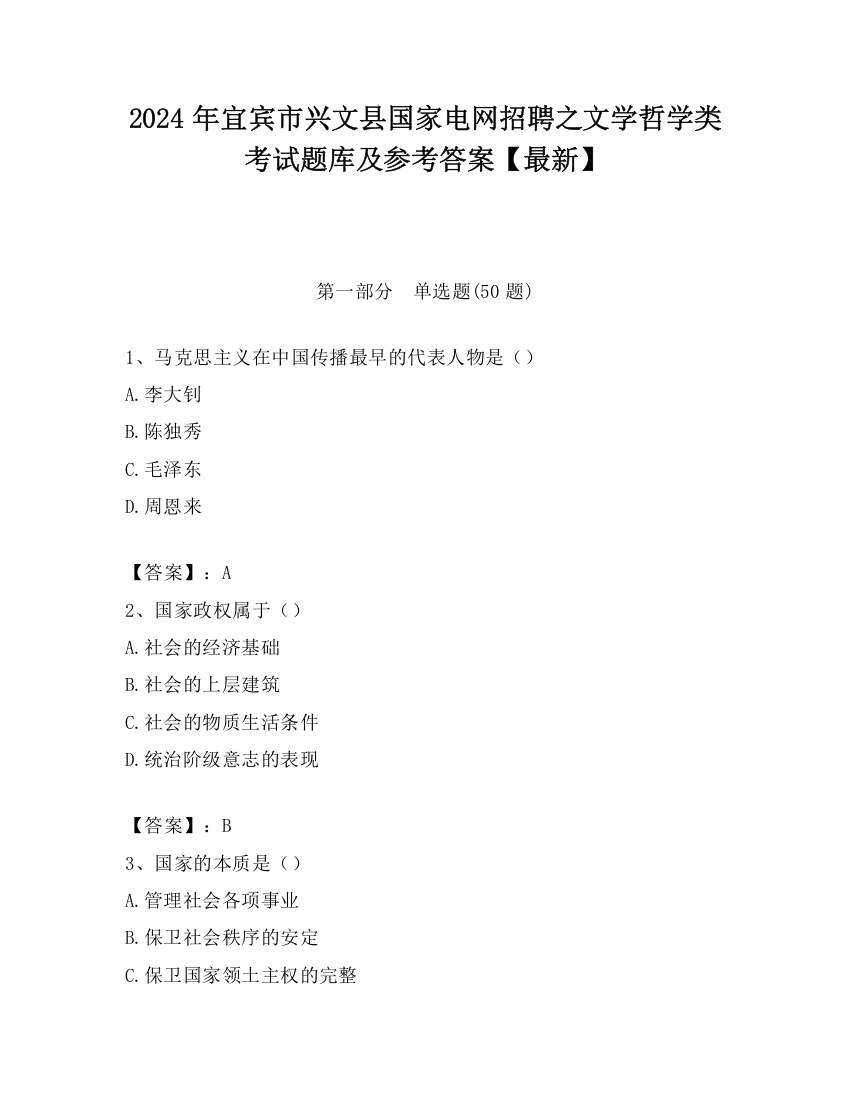 2024 年宜宾市兴文县国家电网招聘之文学哲学类考试题库及参考答案【最新】

第一部分 单选题(50 题)

1、马克思主义在中国传播最早的代表人物是（）

A.李大钊

B.陈独秀

C.毛泽东

D.周恩来

【答案】：A

2、国家政权属于（）

A.社会的经济基础

B.社会的上层建筑

C.社会的物质生活条件

D.统治阶级意志的表现

【答案】：B

3、国家的本质是（）

A.管理社会各项事业

B.保卫社会秩序的安定

C.保卫国家领土主权的完整